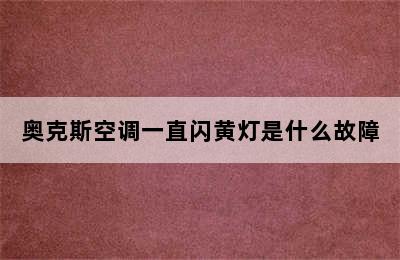 奥克斯空调一直闪黄灯是什么故障